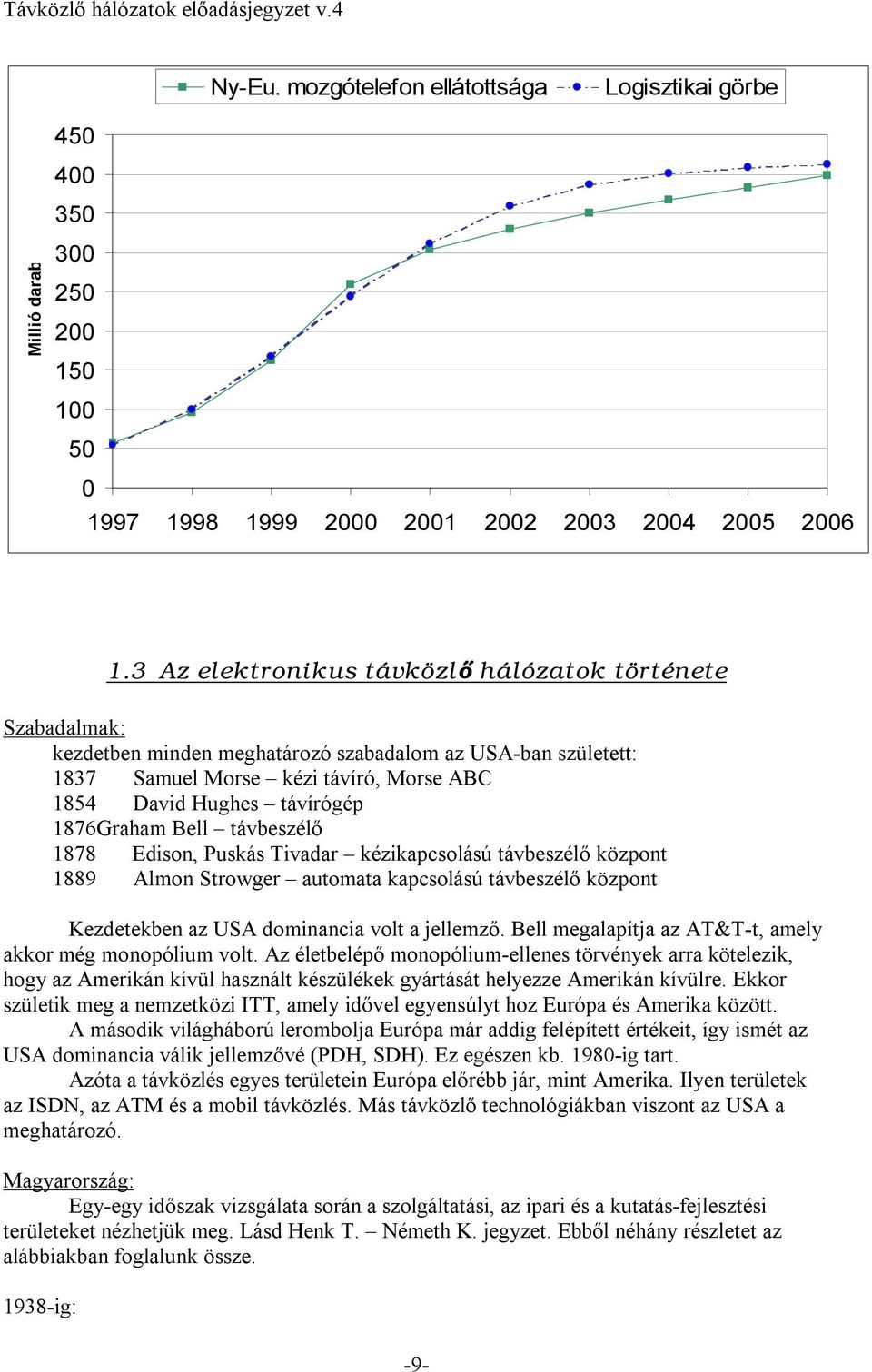 Távközlő hálózatok előadásjegyzet v.4

Ny-Eu. mozgótelefon ellátottsága
Logisztikai görbe

Millió darab

450
400
350
300
250
200
150
100
50
0

1997 1998 1999 2000 2001 2002 2003 2004 2005 2006

1.3 Az elektronikus távközlő hálózatok története

Szabadalmak:
kezdetben minden meghatározó szabadalom az USA-ban született:
1837 Samuel Morse – kézi távíró, Morse ABC
1854 David Hughes – távírógép
1876Graham Bell – távbeszélő
1878 Edison, Puskás Tivadar – kézikapcsolású távbeszélő központ
1889 Almon Strowger – automata kapcsolású távbeszélő központ

Kezdetekben az USA dominancia volt a jellemző. Bell megalapítja az AT&T-t, amely akkor még monopólium volt. Az életbelépő monopólium-ellenes törvények arra kötelezik, hogy az Amerikán kívül használt készülékek gyártását helyezze Amerikán kívülre. Ekkor születik meg a nemzetközi ITT, amely idővel egyensúlyt hoz Európa és Amerika között.
A második világháború lerombolja Európa már addig felépített értékeit, így ismét az USA dominancia válik jellemzővé (PDH, SDH). Ez egészen kb. 1980-ig tart.
Azóta a távközlés egyes területein Európa előrébb jár, mint Amerika. Ilyen területek az ISDN, az ATM és a mobil távközlés. Más távközlő technológiákban viszont az USA a meghatározó.

Magyarország:
Egy-egy időszak vizsgálata során a szolgáltatási, az ipari és a kutatás-fejlesztési területeket nézhetjük meg. Lásd Henk T. – Németh K. jegyzet. Ebből néhány részletet az alábbiakban foglalunk össze.

1938-ig:

-9-